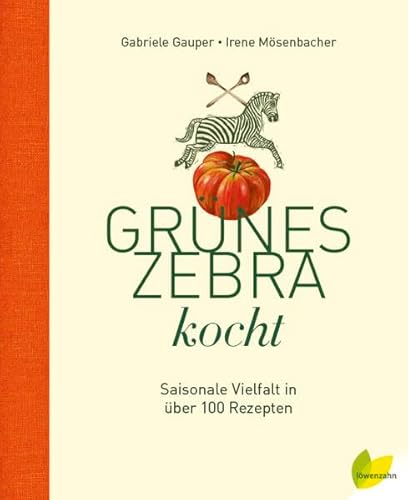 Gabriele Gauper • Irene Mösenbacher

GRÜNES ZEBRA kocht

Saisonale Vielfalt in über 100 Rezepten

löwenzahn